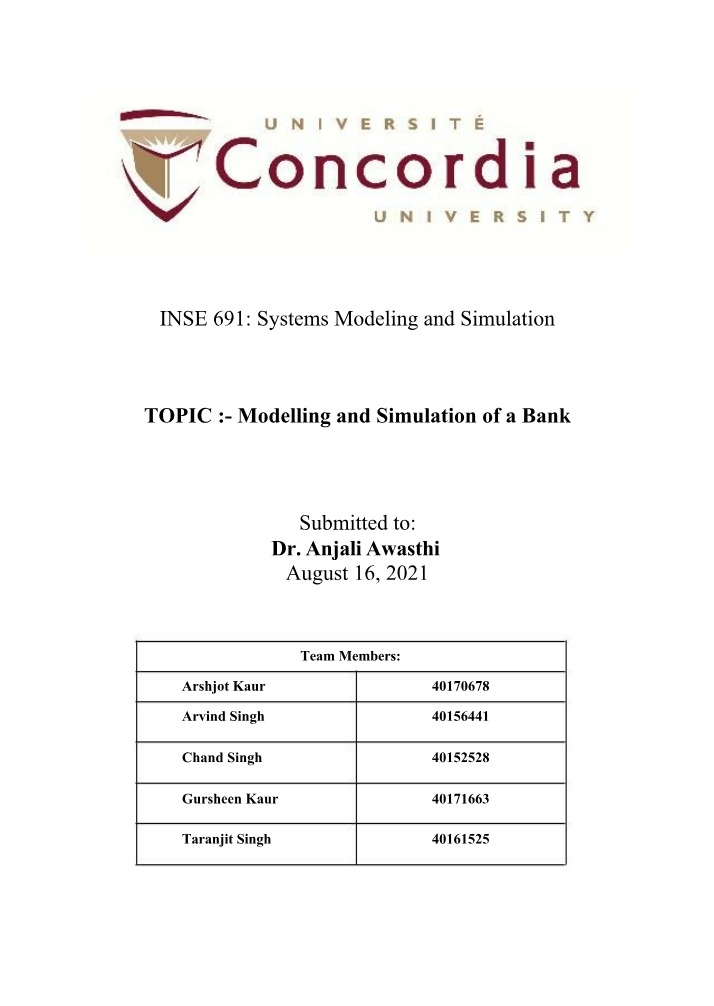 UNIVERSITÉ
Concordia
UNIVERSITY

INSE 691: Systems Modeling and Simulation

TOPIC :- Modelling and Simulation of a Bank

Submitted to:
Dr. Anjali Awasthi
August 16, 2021

| Team Members: | |
|---|---|
| Arshjot Kaur | 40170678 |
| Arvind Singh | 40156441 |
| Chand Singh | 40152528 |
| Gursheen Kaur | 40171663 |
| Taranjit Singh | 40161525 |